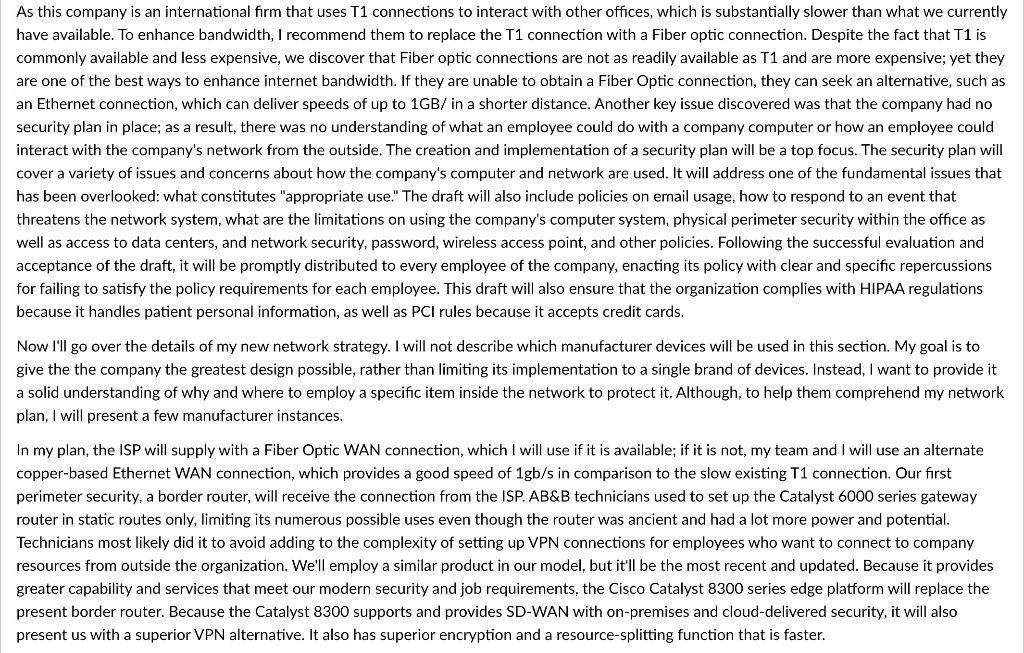 As this company is an international firm that uses T1 connections to interact with other offices, which is substantially slower than what we currently have available. To enhance bandwidth, I recommend them to replace the T1 connection with a Fiber optic connection. Despite the fact that T1 is commonly available and less expensive, we discover that Fiber optic connections are not as readily available as T1 and are more expensive; yet they are one of the best ways to enhance internet bandwidth. If they are unable to obtain a Fiber Optic connection, they can seek an alternative, such as an Ethernet connection, which can deliver speeds of up to 1GB/ in a shorter distance. Another key issue discovered was that the company had no security plan in place; as a result, there was no understanding of what an employee could do with a company computer or how an employee could interact with the company's network from the outside. The creation and implementation of a security plan will be a top focus. The security plan will cover a variety of issues and concerns about how the company's computer and network are used. It will address one of the fundamental issues that has been overlooked: what constitutes "appropriate use." The draft will also include policies on email usage, how to respond to an event that threatens the network system, what are the limitations on using the company's computer system, physical perimeter security within the office as well as access to data centers, and network security, password, wireless access point, and other policies. Following the successful evaluation and acceptance of the draft, it will be promptly distributed to every employee of the company, enacting its policy with clear and specific repercussions for failing to satisfy the policy requirements for each employee. This draft will also ensure that the organization complies with HIPAA regulations because it handles patient personal information, as well as PCI rules because it accepts credit cards.

Now I'll go over the details of my new network strategy. I will not describe which manufacturer devices will be used in this section. My goal is to give the the company the greatest design possible, rather than limiting its implementation to a single brand of devices. Instead, I want to provide it a solid understanding of why and where to employ a specific item inside the network to protect it. Although, to help them comprehend my network plan, I will present a few manufacturer instances.

In my plan, the ISP will supply with a Fiber Optic WAN connection, which I will use if it is available; if it is not, my team and I will use an alternate copper-based Ethernet WAN connection, which provides a good speed of 1gb/s in comparison to the slow existing T1 connection. Our first perimeter security, a border router, will receive the connection from the ISP. AB&B technicians used to set up the Catalyst 6000 series gateway router in static routes only, limiting its numerous possible uses even though the router was ancient and had a lot more power and potential. Technicians most likely did it to avoid adding to the complexity of setting up VPN connections for employees who want to connect to company resources from outside the organization. We'll employ a similar product in our model, but it'll be the most recent and updated. Because it provides greater capability and services that meet our modern security and job requirements, the Cisco Catalyst 8300 series edge platform will replace the present border router. Because the Catalyst 8300 supports and provides SD-WAN with on-premises and cloud-delivered security, it will also present us with a superior VPN alternative. It also has superior encryption and a resource-splitting function that is faster.